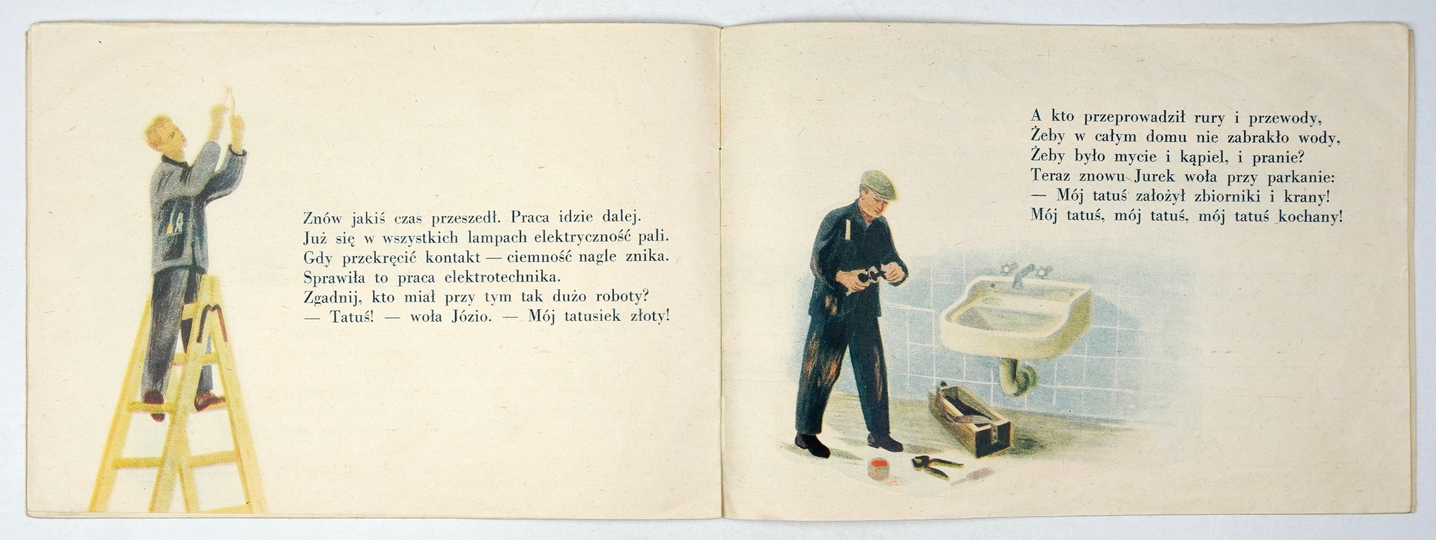 Znów jakiś czas przeszedł. Praca idzie dalej.
Już się w wszystkich lampach elektryczność pali.
Gdy przekręcić kontakt — ciemność nagle znika.
Sprawiła to praca elektrotechnika.
Zgadnij, kto miał przy tym tak dużo roboty?
— Tatuś! — woła Józio. — Mój tatusiek złoty!

A kto przeprowadził rury i przewody,
Żeby w całym domu nie zabrakło wody,
Żeby było mycie i kąpiel, i pranie?
Teraz znowu Jurek woła przy parkanie:
— Mój tatuś założył zbiorniki i krany!
Mój tatuś, mój tatuś, mój tatuś kochany!